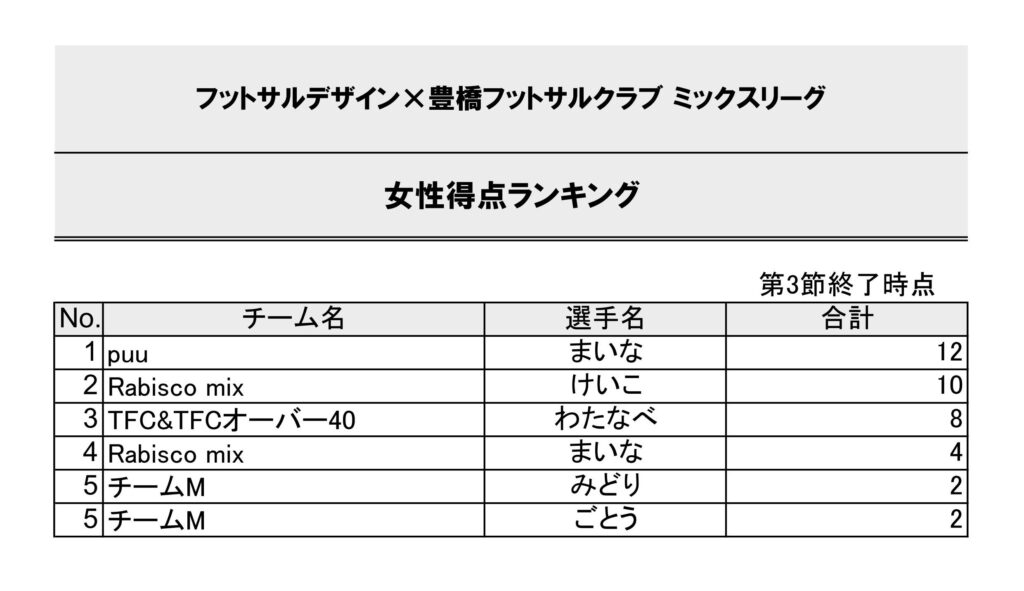 フットサルデザイン×豊橋フットサルクラブ ミックスリーグ

女性得点ランキング

第3節終了時点

| No. | チーム名 | 選手名 | 合計 |
|---|---|---|---|
| 1 | puu | まいな | 12 |
| 2 | Rabisco mix | けいこ | 10 |
| 3 | TFC&TFCオーバー40 | わたなべ | 8 |
| 4 | Rabisco mix | まいな | 4 |
| 5 | チームM | みどり | 2 |
| 5 | チームM | ごとう | 2 |